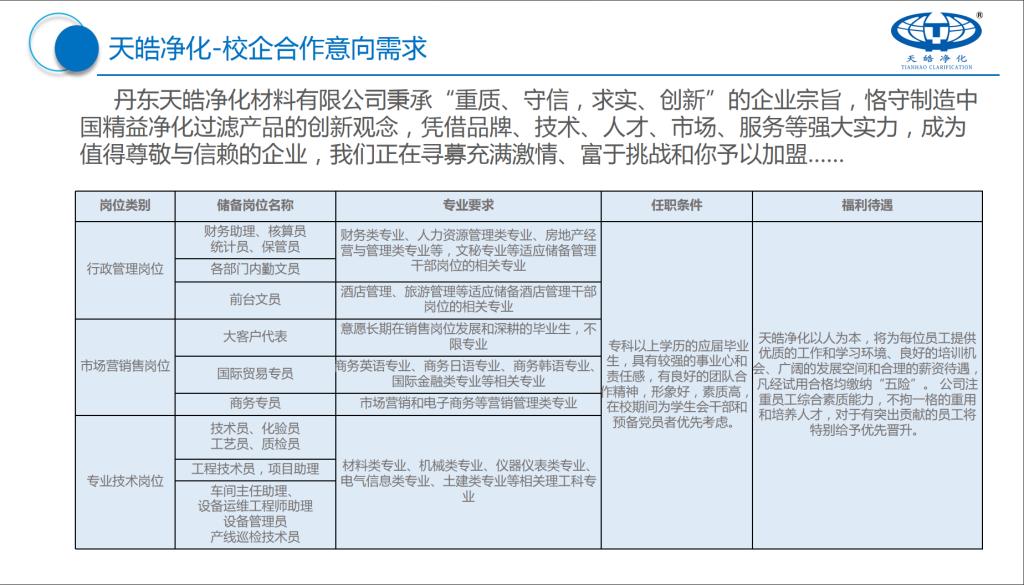 天皓净化-校企合作意向需求

天皓净化
TIANHAO CLARIFICATION

丹东天皓净化材料有限公司秉承“重质、守信，求实、创新”的企业宗旨，恪守制造中国精益净化过滤产品的创新观念，凭借品牌、技术、人才、市场、服务等强大实力，成为值得尊敬与信赖的企业，我们正在寻募充满激情、富于挑战和你予以加盟......

| 岗位类别 | 储备岗位名称 | 专业要求 | 任职条件 | 福利待遇 |
|---|---|---|---|---|
| 行政管理岗位 | 财务助理、核算员 统计员、保管员 | 财务类专业、人力资源管理类专业、房地产经营与管理类专业等，文秘专业等适应储备管理干部岗位的相关专业 | 专科以上学历的应届毕业生，具有较强的事业心和责任感，有良好的团队合作精神，形象好，素质高，在校期间为学生会干部和预备党员者优先考虑。 | 天皓净化以人为本，将为每位员工提供优质的工作和学习环境、良好的培训机会、广阔的发展空间和合理的薪资待遇，凡经试用合格均缴纳“五险”。公司注重员工综合素质能力，不拘一格的重用和培养人才，对于有突出贡献的员工将特别给予优先晋升。 |
| | 各部门内勤文员 | | | |
| | 前台文员 | 酒店管理、旅游管理等适应储备酒店管理干部岗位的相关专业 | | |
| 市场营销售岗位 | 大客户代表 | 意愿长期在销售岗位发展和深耕的毕业生，不限专业 | | |
| | 国际贸易专员 | 商务英语专业、商务日语专业、商务韩语专业、国际金融类专业等相关专业 | | |
| | 商务专员 | 市场营销和电子商务等营销管理类专业 | | |
| 专业技术岗位 | 技术员、化验员 工艺员、质检员 | 材料类专业、机械类专业、仪器仪表类专业、电气信息类专业、土建类专业等相关理工科专业 | | |
| | 工程技术员，项目助理 | | | |
| | 车间主任助理、设备运维工程师助理 设备管理员 产线巡检技术员 | | | |